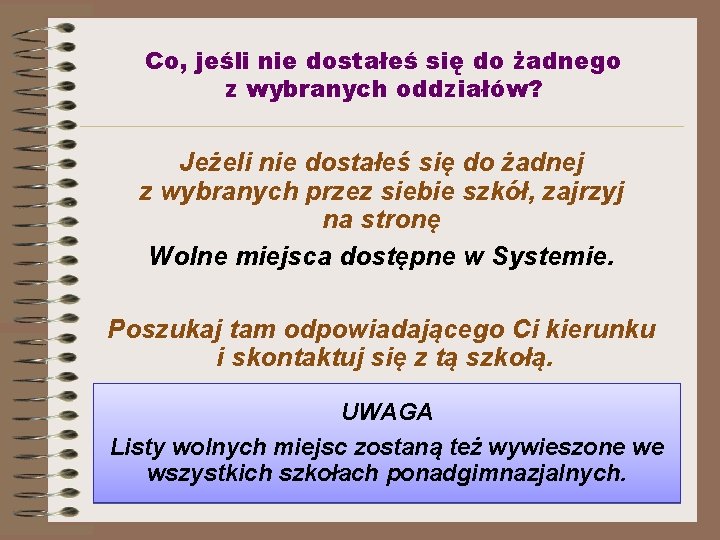 Co, jeśli nie dostałeś się do żadnego z wybranych oddziałów?

Jeżeli nie dostałeś się do żadnej z wybranych przez siebie szkół, zajrzyj na stronę

Wolne miejsca dostępne w Systemie.

Poszukaj tam odpowiadającego Ci kierunku i skontaktuj się z tą szkołą.

UWAGA

Listy wolnych miejsc zostaną też wywieszone we wszystkich szkołach ponadgimnazjalnych.